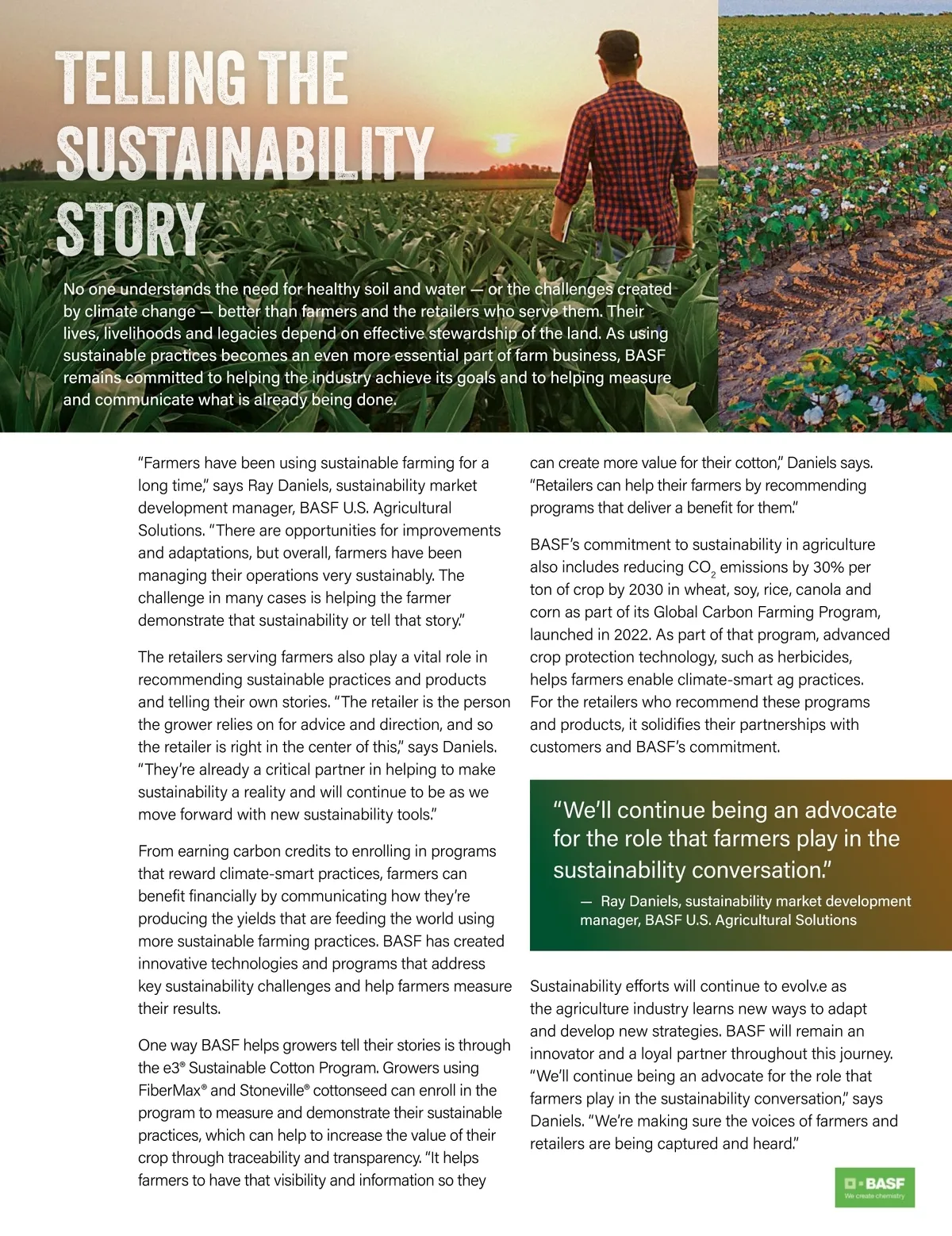 TELLING THE SUSTAINABILITY STORY

No one understands the need for healthy soil and water — or the challenges created by climate change — better than farmers and the retailers who serve them. Their lives, livelihoods and legacies depend on effective stewardship of the land. As using sustainable practices becomes an even more essential part of farm business, BASF remains committed to helping the industry achieve its goals and to helping measure and communicate what is already being done.

"Farmers have been using sustainable farming for a long time," says Ray Daniels, sustainability market development manager, BASF U.S. Agricultural Solutions. "There are opportunities for improvements and adaptations, but overall, farmers have been managing their operations very sustainably. The challenge in many cases is helping the farmer demonstrate that sustainability or tell that story."

The retailers serving farmers also play a vital role in recommending sustainable practices and products and telling their own stories. "The retailer is the person the grower relies on for advice and direction, and so the retailer is right in the center of this," says Daniels. "They're already a critical partner in helping to make sustainability a reality and will continue to be as we move forward with new sustainability tools."

From earning carbon credits to enrolling in programs that reward climate-smart practices, farmers can benefit financially by communicating how they're producing the yields that are feeding the world using more sustainable farming practices. BASF has created innovative technologies and programs that address key sustainability challenges and help farmers measure their results.

One way BASF helps growers tell their stories is through the e3® Sustainable Cotton Program. Growers using FiberMax® and Stoneville® cottonseed can enroll in the program to measure and demonstrate their sustainable practices, which can help to increase the value of their crop through traceability and transparency. "It helps farmers to have that visibility and information so they can create more value for their cotton," Daniels says. "Retailers can help their farmers by recommending programs that deliver a benefit for them."

BASF's commitment to sustainability in agriculture also includes reducing $CO_2$ emissions by 30% per ton of crop by 2030 in wheat, soy, rice, canola and corn as part of its Global Carbon Farming Program, launched in 2022. As part of that program, advanced crop protection technology, such as herbicides, helps farmers enable climate-smart ag practices. For the retailers who recommend these programs and products, it solidifies their partnerships with customers and BASF's commitment.

"We'll continue being an advocate for the role that farmers play in the sustainability conversation."
— Ray Daniels, sustainability market development manager, BASF U.S. Agricultural Solutions

Sustainability efforts will continue to evolv.e as the agriculture industry learns new ways to adapt and develop new strategies. BASF will remain an innovator and a loyal partner throughout this journey. "We'll continue being an advocate for the role that farmers play in the sustainability conversation," says Daniels. "We're making sure the voices of farmers and retailers are being captured and heard."

BASF
We create chemistry